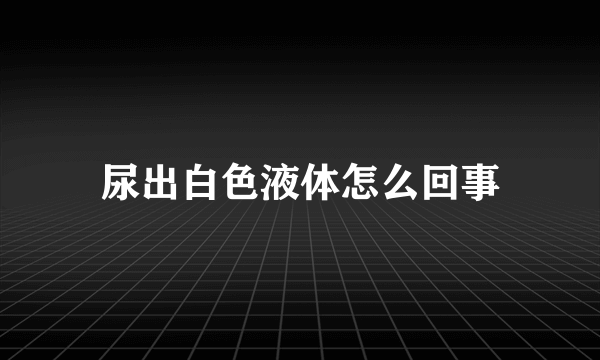 尿出白色液体怎么回事